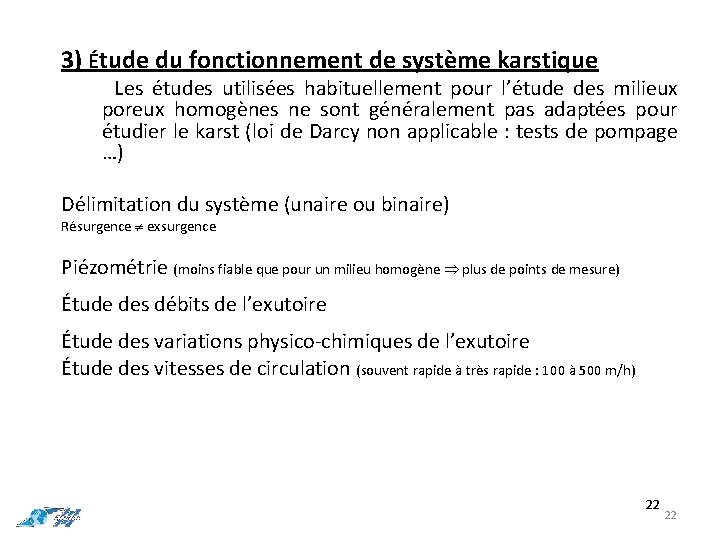 3) Étude du fonctionnement de système karstique

Les études utilisées habituellement pour l'étude des milieux poreux homogènes ne sont généralement pas adaptées pour étudier le karst (loi de Darcy non applicable : tests de pompage …)

Délimitation du système (unaire ou binaire)
Résurgence $\neq$ exsurgence

Piézométrie (moins fiable que pour un milieu homogène $\Rightarrow$ plus de points de mesure)

Étude des débits de l'exutoire

Étude des variations physico-chimiques de l'exutoire
Étude des vitesses de circulation (souvent rapide à très rapide : 100 à 500 m/h)

22
22